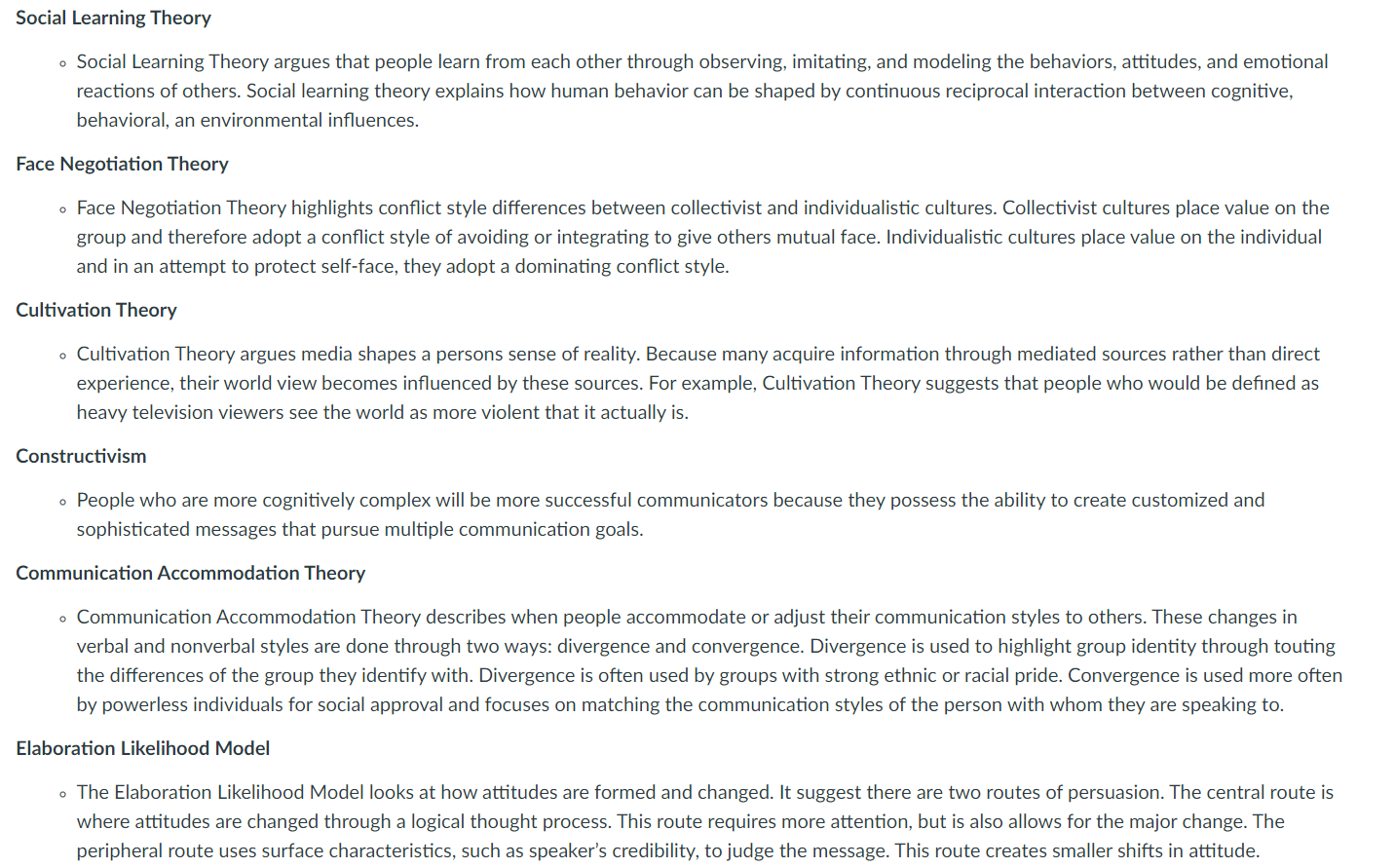 Social Learning Theory

◦ Social Learning Theory argues that people learn from each other through observing, imitating, and modeling the behaviors, attitudes, and emotional reactions of others. Social learning theory explains how human behavior can be shaped by continuous reciprocal interaction between cognitive, behavioral, an environmental influences.

Face Negotiation Theory

◦ Face Negotiation Theory highlights conflict style differences between collectivist and individualistic cultures. Collectivist cultures place value on the group and therefore adopt a conflict style of avoiding or integrating to give others mutual face. Individualistic cultures place value on the individual and in an attempt to protect self-face, they adopt a dominating conflict style.

Cultivation Theory

◦ Cultivation Theory argues media shapes a persons sense of reality. Because many acquire information through mediated sources rather than direct experience, their world view becomes influenced by these sources. For example, Cultivation Theory suggests that people who would be defined as heavy television viewers see the world as more violent that it actually is.

Constructivism

◦ People who are more cognitively complex will be more successful communicators because they possess the ability to create customized and sophisticated messages that pursue multiple communication goals.

Communication Accommodation Theory

◦ Communication Accommodation Theory describes when people accommodate or adjust their communication styles to others. These changes in verbal and nonverbal styles are done through two ways: divergence and convergence. Divergence is used to highlight group identity through touting the differences of the group they identify with. Divergence is often used by groups with strong ethnic or racial pride. Convergence is used more often by powerless individuals for social approval and focuses on matching the communication styles of the person with whom they are speaking to.

Elaboration Likelihood Model

◦ The Elaboration Likelihood Model looks at how attitudes are formed and changed. It suggest there are two routes of persuasion. The central route is where attitudes are changed through a logical thought process. This route requires more attention, but is also allows for the major change. The peripheral route uses surface characteristics, such as speaker's credibility, to judge the message. This route creates smaller shifts in attitude.